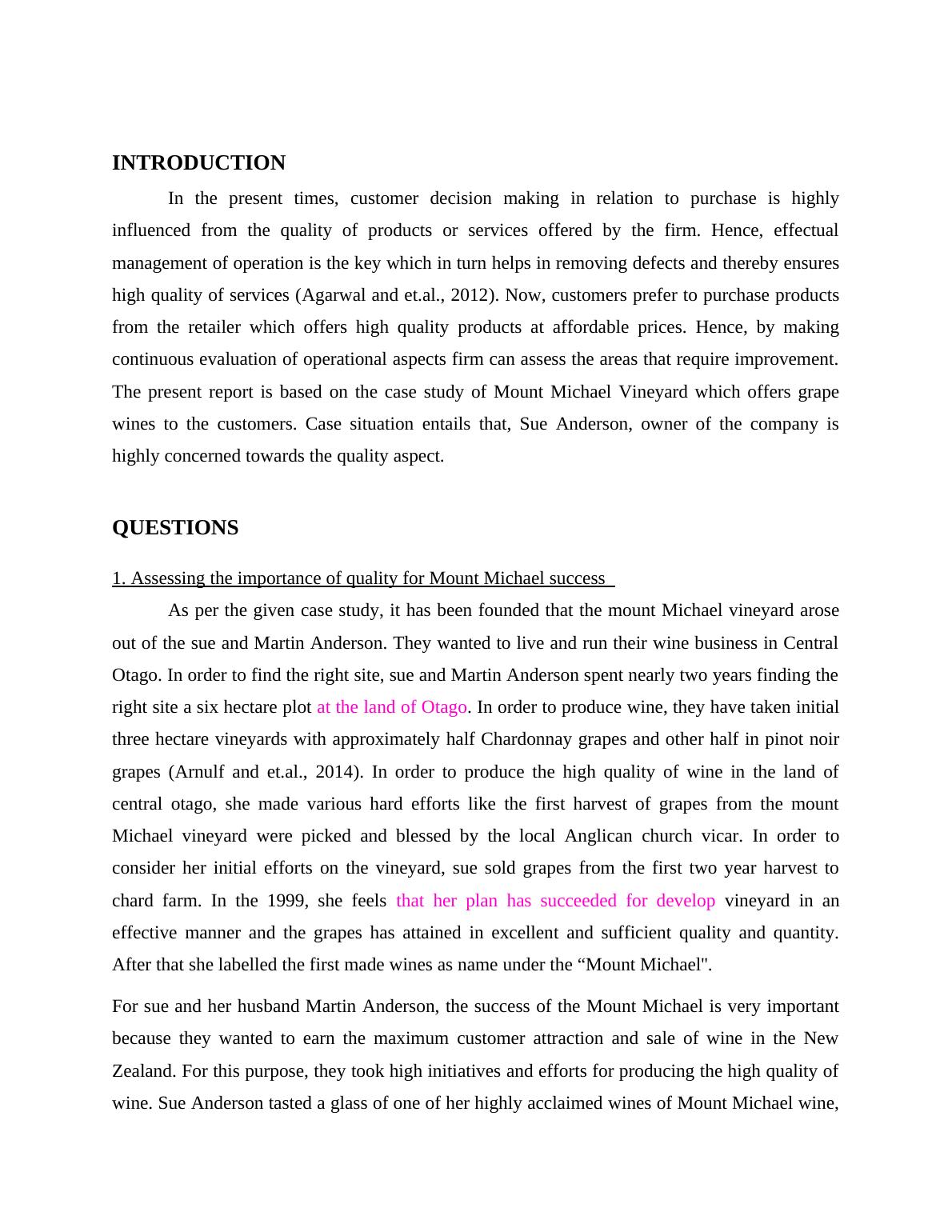 INTRODUCTION

In the present times, customer decision making in relation to purchase is highly influenced from the quality of products or services offered by the firm. Hence, effectual management of operation is the key which in turn helps in removing defects and thereby ensures high quality of services (Agarwal and et.al., 2012). Now, customers prefer to purchase products from the retailer which offers high quality products at affordable prices. Hence, by making continuous evaluation of operational aspects firm can assess the areas that require improvement. The present report is based on the case study of Mount Michael Vineyard which offers grape wines to the customers. Case situation entails that, Sue Anderson, owner of the company is highly concerned towards the quality aspect.

QUESTIONS

1. Assessing the importance of quality for Mount Michael success

As per the given case study, it has been founded that the mount Michael vineyard arose out of the sue and Martin Anderson. They wanted to live and run their wine business in Central Otago. In order to find the right site, sue and Martin Anderson spent nearly two years finding the right site a six hectare plot at the land of Otago. In order to produce wine, they have taken initial three hectare vineyards with approximately half Chardonnay grapes and other half in pinot noir grapes (Arnulf and et.al., 2014). In order to produce the high quality of wine in the land of central otago, she made various hard efforts like the first harvest of grapes from the mount Michael vineyard were picked and blessed by the local Anglican church vicar. In order to consider her initial efforts on the vineyard, sue sold grapes from the first two year harvest to chard farm. In the 1999, she feels that her plan has succeeded for develop vineyard in an effective manner and the grapes has attained in excellent and sufficient quality and quantity. After that she labelled the first made wines as name under the “Mount Michael".

For sue and her husband Martin Anderson, the success of the Mount Michael is very important because they wanted to earn the maximum customer attraction and sale of wine in the New Zealand. For this purpose, they took high initiatives and efforts for producing the high quality of wine. Sue Anderson tasted a glass of one of her highly acclaimed wines of Mount Michael wine,